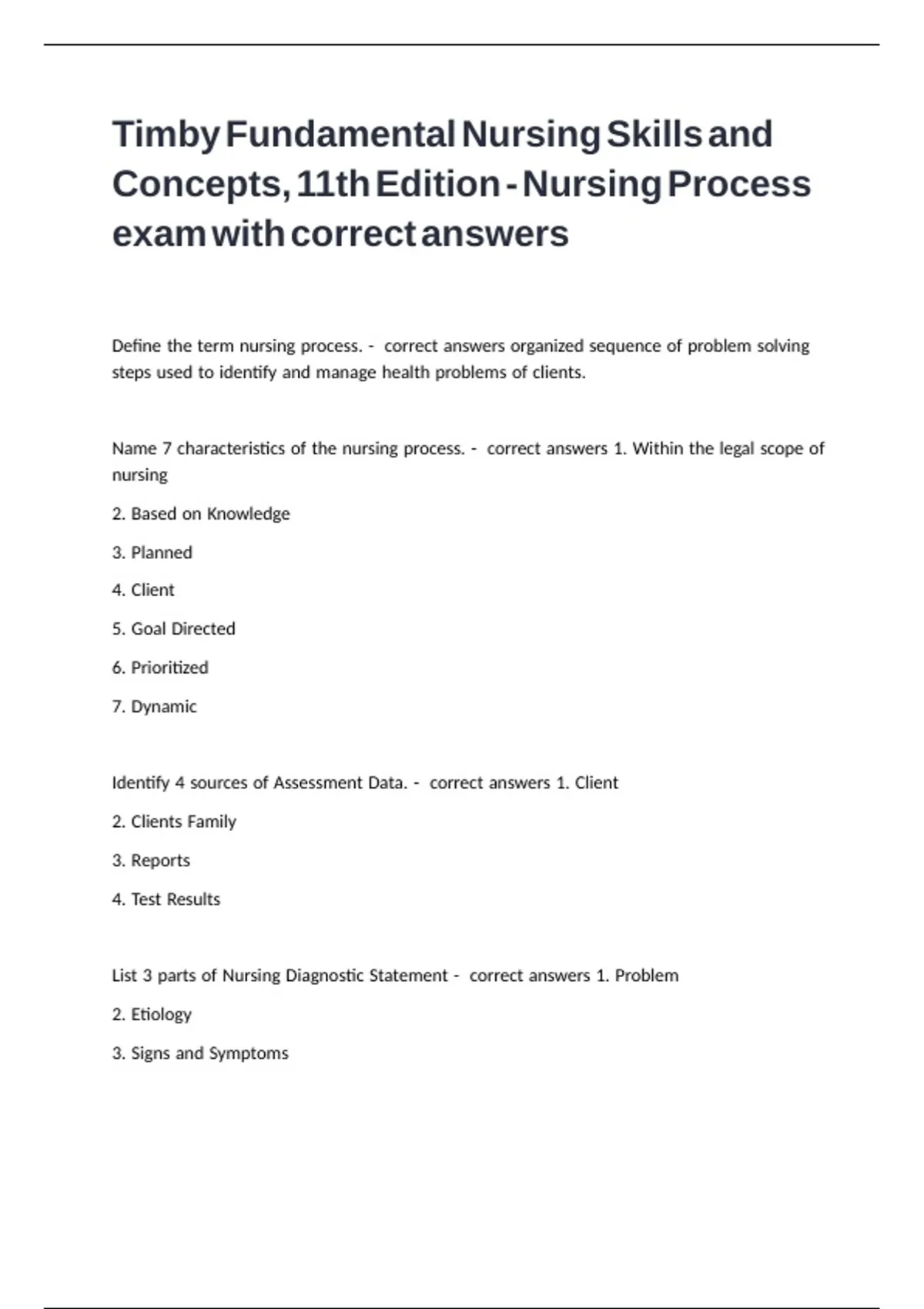 Timby Fundamental Nursing Skills and Concepts, 11th Edition - Nursing Process exam with correct answers

Define the term nursing process. - correct answers organized sequence of problem solving steps used to identify and manage health problems of clients.

Name 7 characteristics of the nursing process. - correct answers 1. Within the legal scope of nursing

2. Based on Knowledge

3. Planned

4. Client

5. Goal Directed

6. Prioritized

7. Dynamic

Identify 4 sources of Assessment Data. - correct answers 1. Client

2. Clients Family

3. Reports

4. Test Results

List 3 parts of Nursing Diagnostic Statement - correct answers 1. Problem

2. Etiology

3. Signs and Symptoms